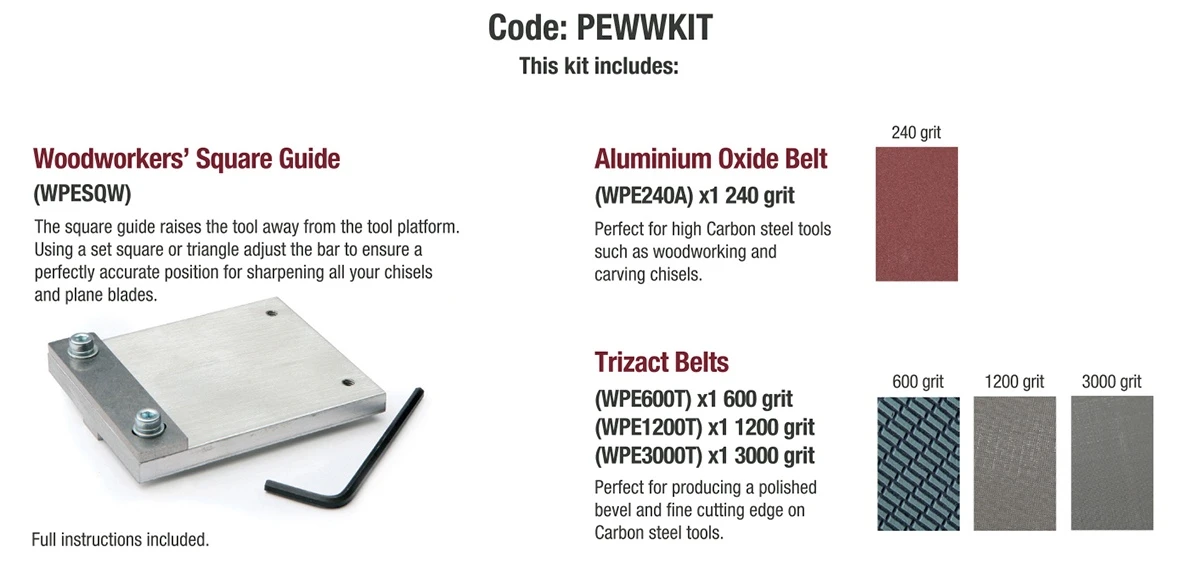 Code: PEWWKIT
This kit includes:

Woodworkers' Square Guide
(WPESQW)
The square guide raises the tool away from the tool platform. Using a set square or triangle adjust the bar to ensure a perfectly accurate position for sharpening all your chisels and plane blades.

Full instructions included.

Aluminium Oxide Belt
(WPE240A) x1 240 grit
Perfect for high Carbon steel tools such as woodworking and carving chisels.

240 grit

Trizact Belts
(WPE600T) x1 600 grit
(WPE1200T) x1 1200 grit
(WPE3000T) x1 3000 grit
Perfect for producing a polished bevel and fine cutting edge on Carbon steel tools.

600 grit 1200 grit 3000 grit